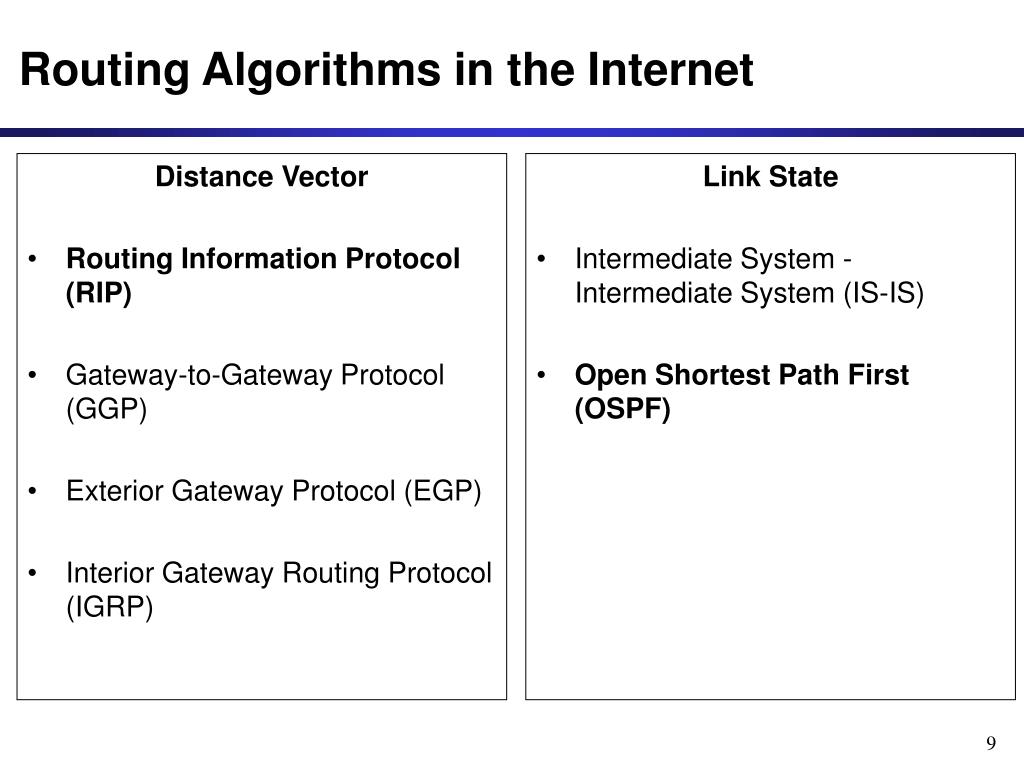 Routing Algorithms in the Internet

Distance Vector

• Routing Information Protocol (RIP)

• Gateway-to-Gateway Protocol (GGP)

• Exterior Gateway Protocol (EGP)

• Interior Gateway Routing Protocol (IGRP)

Link State

• Intermediate System - Intermediate System (IS-IS)

• Open Shortest Path First (OSPF)

9